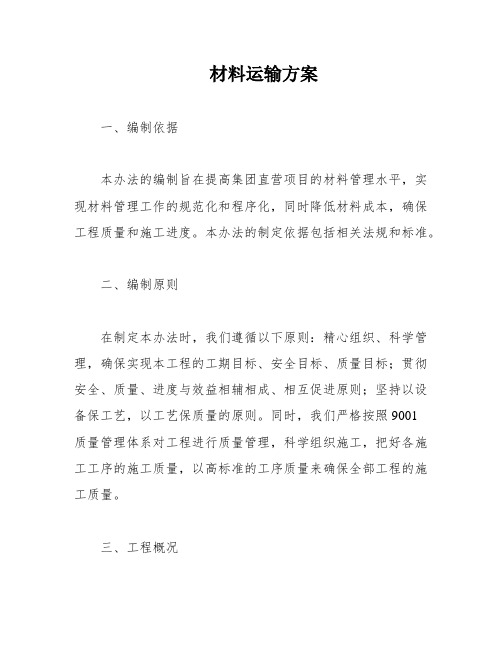 材料运输方案

一、编制依据

本办法的编制旨在提高集团直营项目的材料管理水平，实现材料管理工作的规范化和程序化，同时降低材料成本，确保工程质量和施工进度。本办法的制定依据包括相关法规和标准。

二、编制原则

在制定本办法时，我们遵循以下原则：精心组织、科学管理，确保实现本工程的工期目标、安全目标、质量目标；贯彻安全、质量、进度与效益相辅相成、相互促进原则；坚持以设备保工艺，以工艺保质量的原则。同时，我们严格按照9001质量管理体系对工程进行质量管理，科学组织施工，把好各施工工序的施工质量，以高标准的工序质量来确保全部工程的施工质量。

三、工程概况